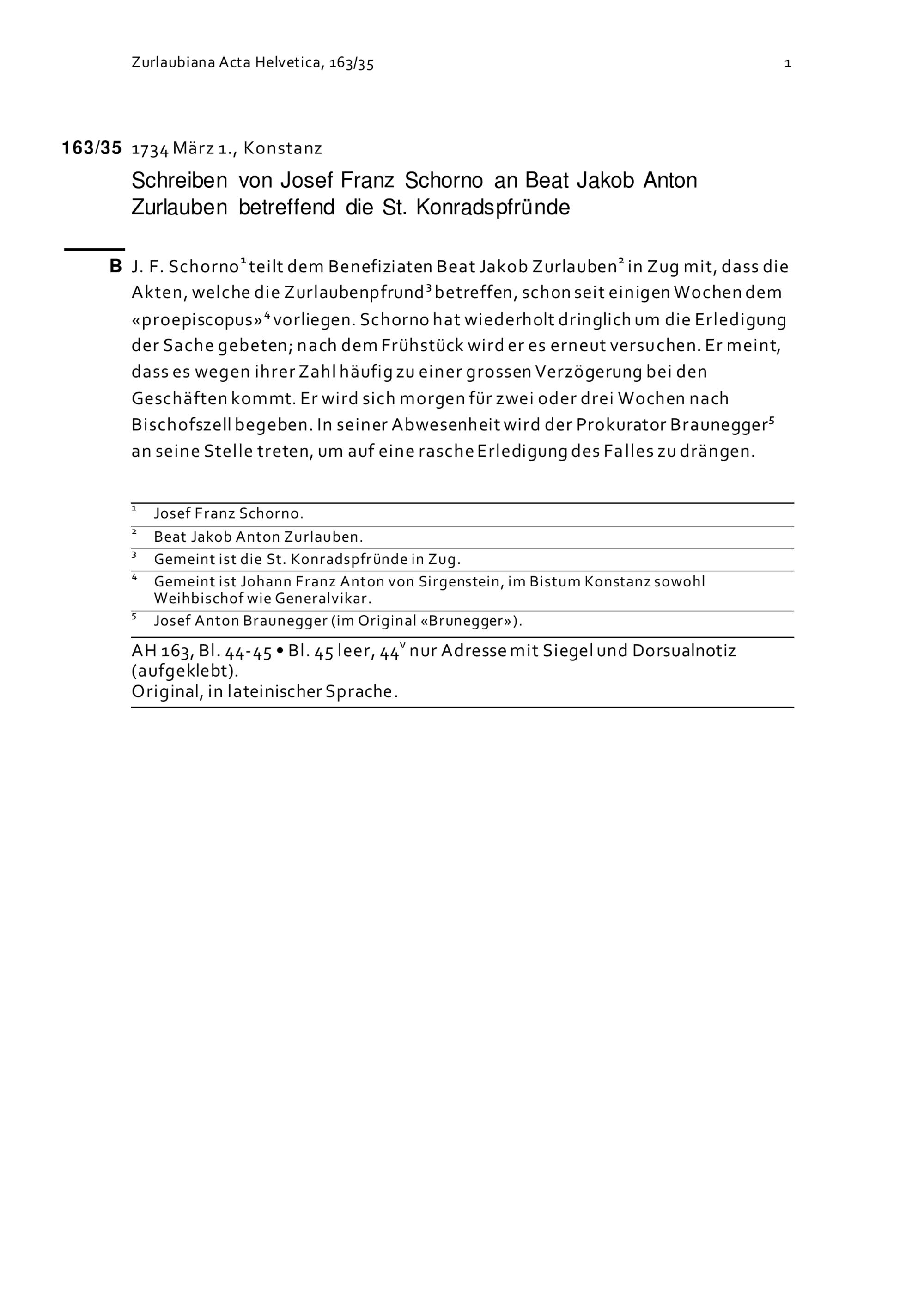 Zurlaubiana Acta Helvetica, 163/35 1

163/35 1734 März 1., Konstanz

Schreiben von Josef Franz Schorno an Beat Jakob Anton Zurlauben betreffend die St. Konradspfründe

B J. F. Schorno$^1$ teilt dem Benefiziaten Beat Jakob Zurlauben$^2$ in Zug mit, dass die Akten, welche die Zurlaubenpfrund$^3$ betreffen, schon seit einigen Wochen dem «proepiscopus»$^4$ vorliegen. Schorno hat wiederholt dringlich um die Erledigung der Sache gebeten; nach dem Frühstück wird er es erneut versuchen. Er meint, dass es wegen ihrer Zahl häufig zu einer grossen Verzögerung bei den Geschäften kommt. Er wird sich morgen für zwei oder drei Wochen nach Bischofszell begeben. In seiner Abwesenheit wird der Prokurator Braunegger$^5$ an seine Stelle treten, um auf eine rasche Erledigung des Falles zu drängen.

$^1$ Josef Franz Schorno.
$^2$ Beat Jakob Anton Zurlauben.
$^3$ Gemeint ist die St. Konradspfründe in Zug.
$^4$ Gemeint ist Johann Franz Anton von Sirgenstein, im Bistum Konstanz sowohl Weihbischof wie Generalvikar.
$^5$ Josef Anton Braunegger (im Original «Brunegger»).

AH 163, Bl. 44-45 • Bl. 45 leer, 44$^v$ nur Adresse mit Siegel und Dorsualnotiz (aufgeklebt).
Original, in lateinischer Sprache.